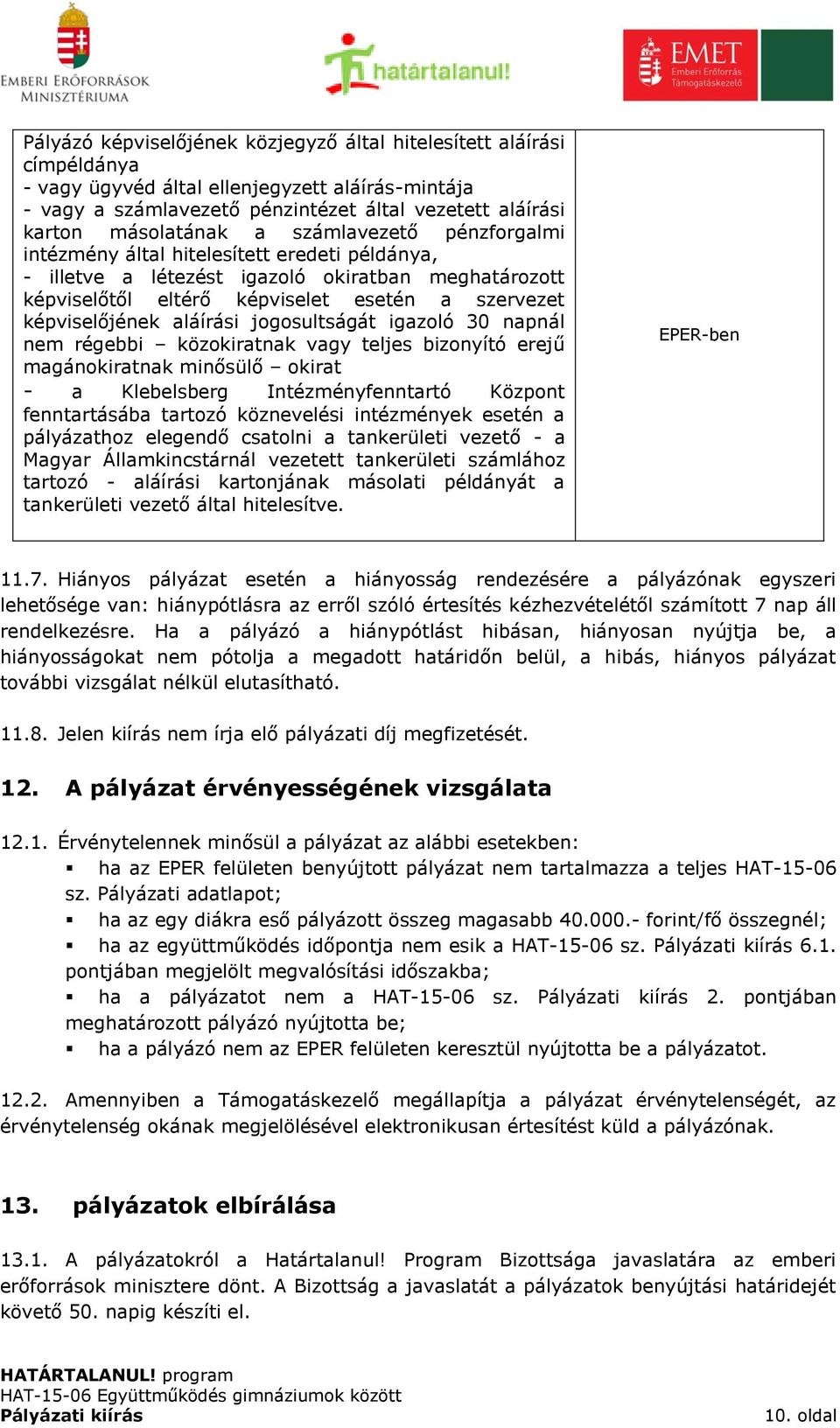 EMBERI ERŐFORRÁSOK MINISZTÉRIUMA

határtalanul!

EMET Emberi Erőforrás Támogatáskezelő

| Pályázó képviselőjének közjegyző által hitelesített aláírási címpéldánya - vagy ügyvéd által ellenjegyzett aláírás-mintája - vagy a számlavezető pénzintézet által vezetett aláírási karton másolatának a számlavezető pénzforgalmi intézmény által hitelesített eredeti példánya, - illetve a létezést igazoló okiratban meghatározott képviselőtől eltérő képviselet esetén a szervezet képviselőjének aláírási jogosultságát igazoló 30 napnál nem régebbi – közokiratnak vagy teljes bizonyító erejű magánokiratnak minősülő – okirat - a Klebelsberg Intézményfenntartó Központ fenntartásába tartozó köznevelési intézmények esetén a pályázathoz elegendő csatolni a tankerületi vezető - a Magyar Államkincstárnál vezetett tankerületi számlához tartozó - aláírási kartonjának másolati példányát a tankerületi vezető által hitelesítve. | EPER-ben |
|---|---|

11.7. Hiányos pályázat esetén a hiányosság rendezésére a pályázónak egyszeri lehetősége van: hiánypótlásra az erről szóló értesítés kézhezvételétől számított 7 nap áll rendelkezésre. Ha a pályázó a hiánypótlást hibásan, hiányosan nyújtja be, a hiányosságokat nem pótolja a megadott határidőn belül, a hibás, hiányos pályázat további vizsgálat nélkül elutasítható.

11.8. Jelen kiírás nem írja elő pályázati díj megfizetését.

12. A pályázat érvényességének vizsgálata

12.1. Érvénytelennek minősül a pályázat az alábbi esetekben:
▪ ha az EPER felületen benyújtott pályázat nem tartalmazza a teljes HAT-15-06 sz. Pályázati adatlapot;
▪ ha az egy diákra eső pályázott összeg magasabb 40.000.- forint/fő összegnél;
▪ ha az együttműködés időpontja nem esik a HAT-15-06 sz. Pályázati kiírás 6.1. pontjában megjelölt megvalósítási időszakba;
▪ ha a pályázatot nem a HAT-15-06 sz. Pályázati kiírás 2. pontjában meghatározott pályázó nyújtotta be;
▪ ha a pályázó nem az EPER felületen keresztül nyújtotta be a pályázatot.

12.2. Amennyiben a Támogatáskezelő megállapítja a pályázat érvénytelenségét, az érvénytelenség okának megjelölésével elektronikusan értesítést küld a pályázónak.

13. pályázatok elbírálása

13.1. A pályázatokról a Határtalanul! Program Bizottsága javaslatára az emberi erőforrások minisztere dönt. A Bizottság a javaslatát a pályázatok benyújtási határidejét követő 50. napig készíti el.

HATÁRTALANUL! program
HAT-15-06 Együttműködés gimnáziumok között
Pályázati kiírás
10. oldal